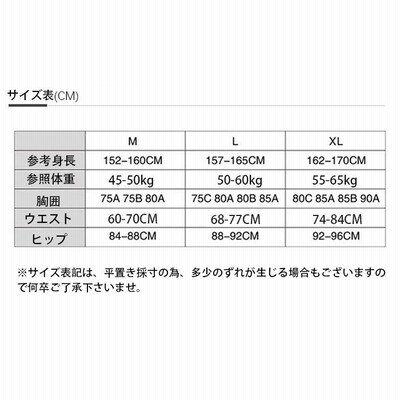 サイズ表(CM)

|  | M | L | XL |
|---|---|---|---|
| 参考身長 | 152–160CM | 157–165CM | 162–170CM |
| 参照体重 | 45-50kg | 50-60kg | 55-65kg |
| 胸囲 | 75A 75B 80A | 75C 80A 80B 85A | 80C 85A 85B 90A |
| ウエスト | 60-70CM | 68-77CM | 74-84CM |
| ヒップ | 84–88CM | 88–92CM | 92–96CM |

※サイズ表記は、平置き採寸の為、多少のずれが生じる場合もございますので何卒ご了承下さいませ。